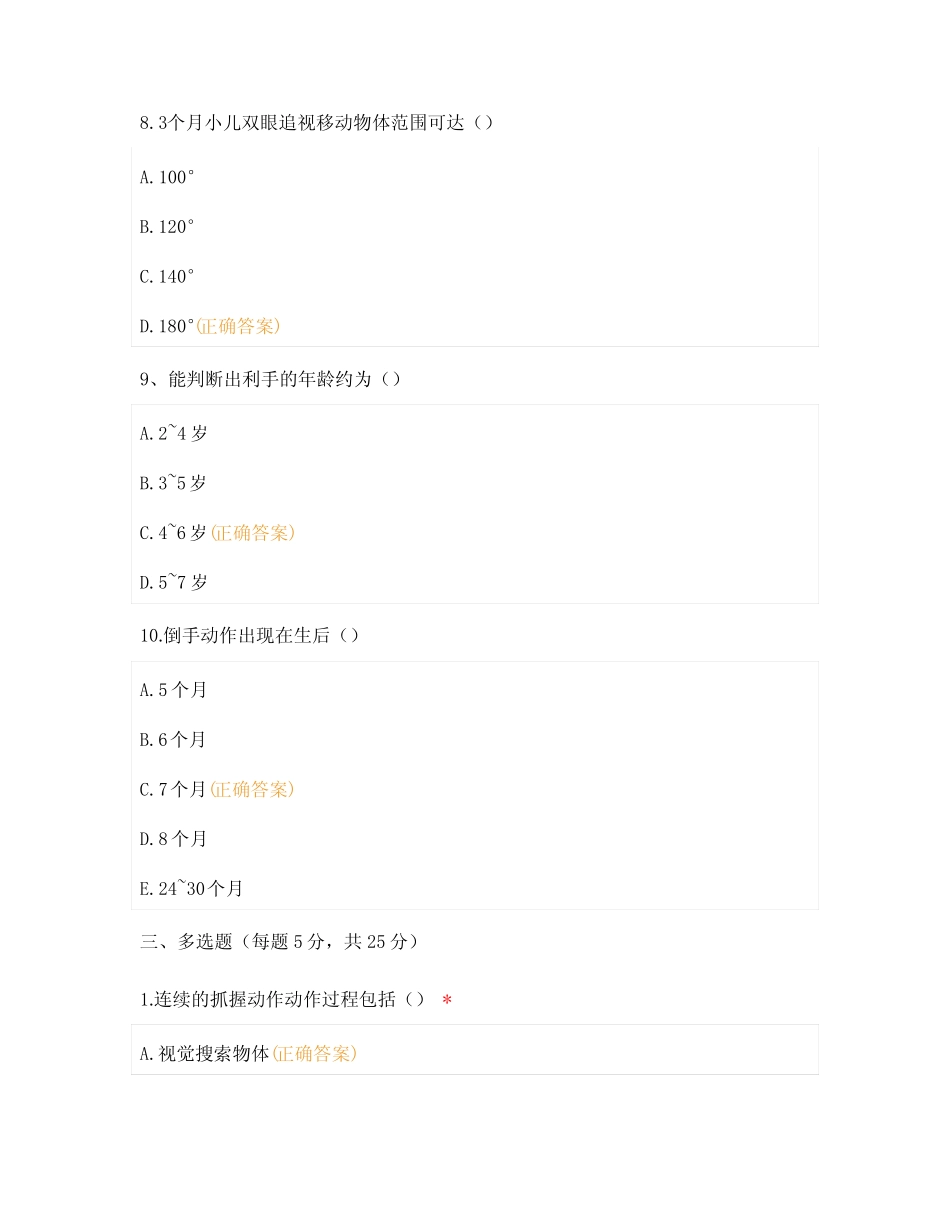 8.3个月小儿双眼追视移动物体范围可达（）

A.100°

B.120°

C.140°

D.180°(正确答案)

9、能判断出利手的年龄约为（）

A.2~4岁

B.3~5岁

C.4~6岁(正确答案)

D.5~7岁

10.倒手动作出现在生后（）

A.5个月

B.6个月

C.7个月(正确答案)

D.8个月

E.24~30个月

三、多选题（每题5分，共25分）

1.连续的抓握动作动作过程包括（） *

A.视觉搜索物体(正确答案)